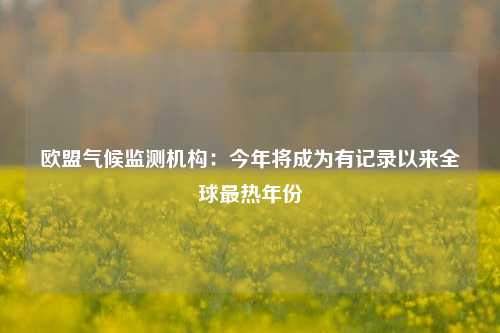 欧盟气候监测机构：今年将成为有记录以来全球最热年份